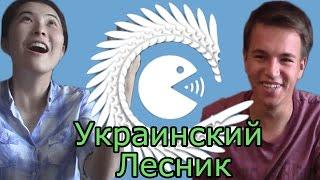 Украинский
Лесник